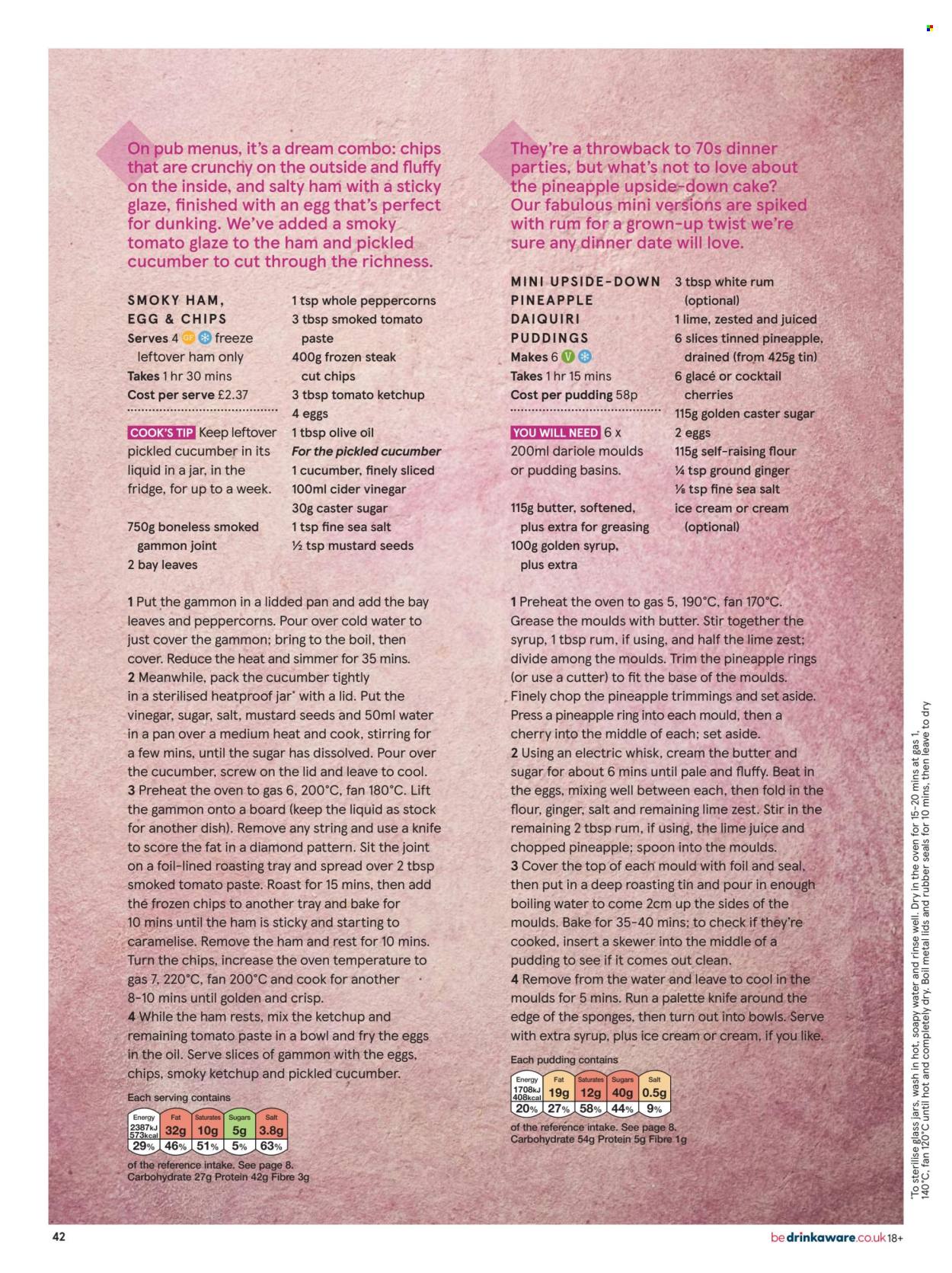 On pub menus, it's a dream combo: chips that are crunchy on the outside and fluffy on the inside, and salty ham with a sticky glaze, finished with an egg that's perfect for dunking. We've added a smoky tomato glaze to the ham and pickled cucumber to cut through the richness.

SMOKY HAM, EGG & CHIPS
Serves 4 GF freeze leftover ham only
Takes 1 hr 30 mins
Cost per serve £2.37

COOK'S TIP Keep leftover pickled cucumber in its liquid in a jar, in the fridge, for up to a week.

750g boneless smoked gammon joint
2 bay leaves
1 tsp whole peppercorns
3 tbsp smoked tomato paste
400g frozen steak cut chips
3 tbsp tomato ketchup
4 eggs
1 tbsp olive oil
For the pickled cucumber
1 cucumber, finely sliced
100ml cider vinegar
30g caster sugar
1 tsp fine sea salt
½ tsp mustard seeds

1 Put the gammon in a lidded pan and add the bay leaves and peppercorns. Pour over cold water to just cover the gammon; bring to the boil, then cover. Reduce the heat and simmer for 35 mins.
2 Meanwhile, pack the cucumber tightly in a sterilised heatproof jar* with a lid. Put the vinegar, sugar, salt, mustard seeds and 50ml water in a pan over a medium heat and cook, stirring for a few mins, until the sugar has dissolved. Pour over the cucumber, screw on the lid and leave to cool.
3 Preheat the oven to gas 6, 200°C, fan 180°C. Lift the gammon onto a board (keep the liquid as stock for another dish). Remove any string and use a knife to score the fat in a diamond pattern. Sit the joint on a foil-lined roasting tray and spread over 2 tbsp smoked tomato paste. Roast for 15 mins, then add the frozen chips to another tray and bake for 10 mins until the ham is sticky and starting to caramelise. Remove the ham and rest for 10 mins. Turn the chips, increase the oven temperature to gas 7, 220°C, fan 200°C and cook for another 8-10 mins until golden and crisp.
4 While the ham rests, mix the ketchup and remaining tomato paste in a bowl and fry the eggs in the oil. Serve slices of gammon with the eggs, chips, smoky ketchup and pickled cucumber.

Each serving contains
| Energy | Fat | Saturates | Sugars | Salt |
|---|---|---|---|---|
| 2387kJ 573kcal | 32g | 10g | 5g | 3.8g |
| 29% | 46% | 51% | 5% | 63% |
of the reference intake. See page 8.
Carbohydrate 27g Protein 42g Fibre 3g

They're a throwback to 70s dinner parties, but what's not to love about the pineapple upside-down cake? Our fabulous mini versions are spiked with rum for a grown-up twist we're sure any dinner date will love.

MINI UPSIDE-DOWN PINEAPPLE DAIQUIRI PUDDINGS
Makes 6 V
Takes 1 hr 15 mins
Cost per pudding 58p

YOU WILL NEED 6 x 200ml dariole moulds or pudding basins.

115g butter, softened, plus extra for greasing
100g golden syrup, plus extra
3 tbsp white rum (optional)
1 lime, zested and juiced
6 slices tinned pineapple, drained (from 425g tin)
6 glacé or cocktail cherries
115g golden caster sugar
2 eggs
115g self-raising flour
¼ tsp ground ginger
⅛ tsp fine sea salt
ice cream or cream (optional)

1 Preheat the oven to gas 5, 190°C, fan 170°C. Grease the moulds with butter. Stir together the syrup, 1 tbsp rum, if using, and half the lime zest; divide among the moulds. Trim the pineapple rings (or use a cutter) to fit the base of the moulds. Finely chop the pineapple trimmings and set aside. Press a pineapple ring into each mould, then a cherry into the middle of each; set aside.
2 Using an electric whisk, cream the butter and sugar for about 6 mins until pale and fluffy. Beat in the eggs, mixing well between each, then fold in the flour, ginger, salt and remaining lime zest. Stir in the remaining 2 tbsp rum, if using, the lime juice and chopped pineapple; spoon into the moulds.
3 Cover the top of each mould with foil and seal, then put in a deep roasting tin and pour in enough boiling water to come 2cm up the sides of the moulds. Bake for 35-40 mins; to check if they're cooked, insert a skewer into the middle of a pudding to see if it comes out clean.
4 Remove from the water and leave to cool in the moulds for 5 mins. Run a palette knife around the edge of the sponges, then turn out into bowls. Serve with extra syrup, plus ice cream or cream, if you like.

Each pudding contains
| Energy | Fat | Saturates | Sugars | Salt |
|---|---|---|---|---|
| 1708kJ 408kcal | 19g | 12g | 40g | 0.5g |
| 20% | 27% | 58% | 44% | 9% |
of the reference intake. See page 8.
Carbohydrate 54g Protein 5g Fibre 1g

*To sterilise glass jars, wash in hot, soapy water and rinse well. Dry in the oven for 15-20 mins at gas 1, 140°C, fan 120°C until hot and completely dry. Boil metal lids and rubber seals for 10 mins, then leave to dry

42
bedrinkaware.co.uk 18+